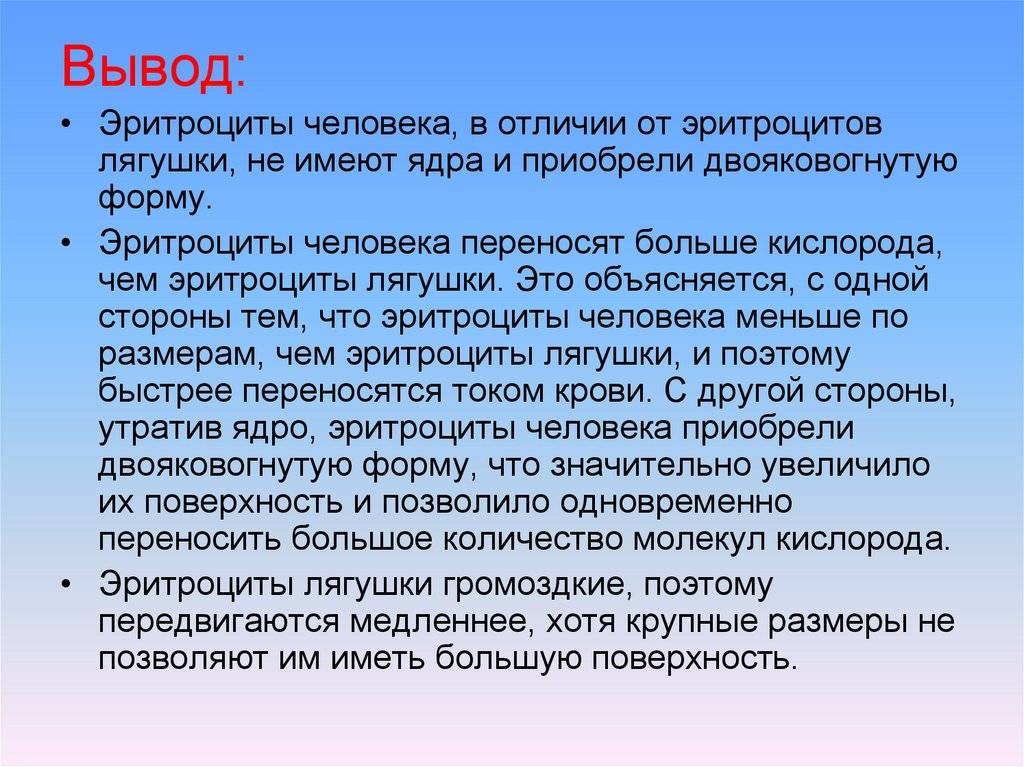 Вывод:

• Эритроциты человека, в отличии от эритроцитов лягушки, не имеют ядра и приобрели двояковогнутую форму.

• Эритроциты человека переносят больше кислорода, чем эритроциты лягушки. Это объясняется, с одной стороны тем, что эритроциты человека меньше по размерам, чем эритроциты лягушки, и поэтому быстрее переносятся током крови. С другой стороны, утратив ядро, эритроциты человека приобрели двояковогнутую форму, что значительно увеличило их поверхность и позволило одновременно переносить большое количество молекул кислорода.

• Эритроциты лягушки громоздкие, поэтому передвигаются медленнее, хотя крупные размеры не позволяют им иметь большую поверхность.